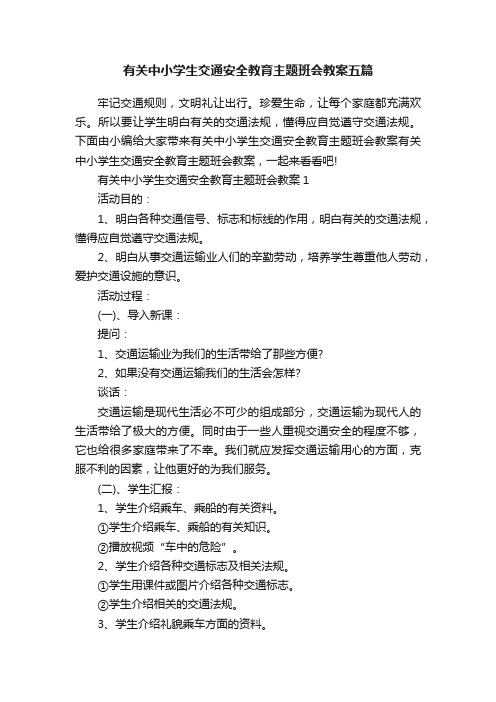 有关中小学生交通安全教育主题班会教案五篇

牢记交通规则，文明礼让出行。珍爱生命，让每个家庭都充满欢乐。所以要让学生明白有关的交通法规，懂得应自觉遵守交通法规。下面由小编给大家带来有关中小学生交通安全教育主题班会教案有关中小学生交通安全教育主题班会教案，一起来看看吧!

有关中小学生交通安全教育主题班会教案 1

活动目的：

1、明白各种交通信号、标志和标线的作用，明白有关的交通法规，懂得应自觉遵守交通法规。

2、明白从事交通运输业人们的辛勤劳动，培养学生尊重他人劳动，爱护交通设施的意识。

活动过程：

(一)、导入新课：

提问：

1、交通运输业为我们的生活带给了那些方便?

2、如果没有交通运输我们的生活会怎样?

谈话：

交通运输是现代生活必不可少的组成部分，交通运输为现代人的生活带给了极大的方便。同时由于一些人重视交通安全的程度不够，它也给很多家庭带来了不幸。我们就应发挥交通运输用心的方面，克服不利的因素，让他更好的为我们服务。

(二)、学生汇报：

1、学生介绍乘车、乘船的有关资料。

①学生介绍乘车、乘船的有关知识。

②播放视频“车中的危险”。

2、学生介绍各种交通标志及相关法规。

①学生用课件或图片介绍各种交通标志。

②学生介绍相关的交通法规。

3、学生介绍礼貌乘车方面的资料。